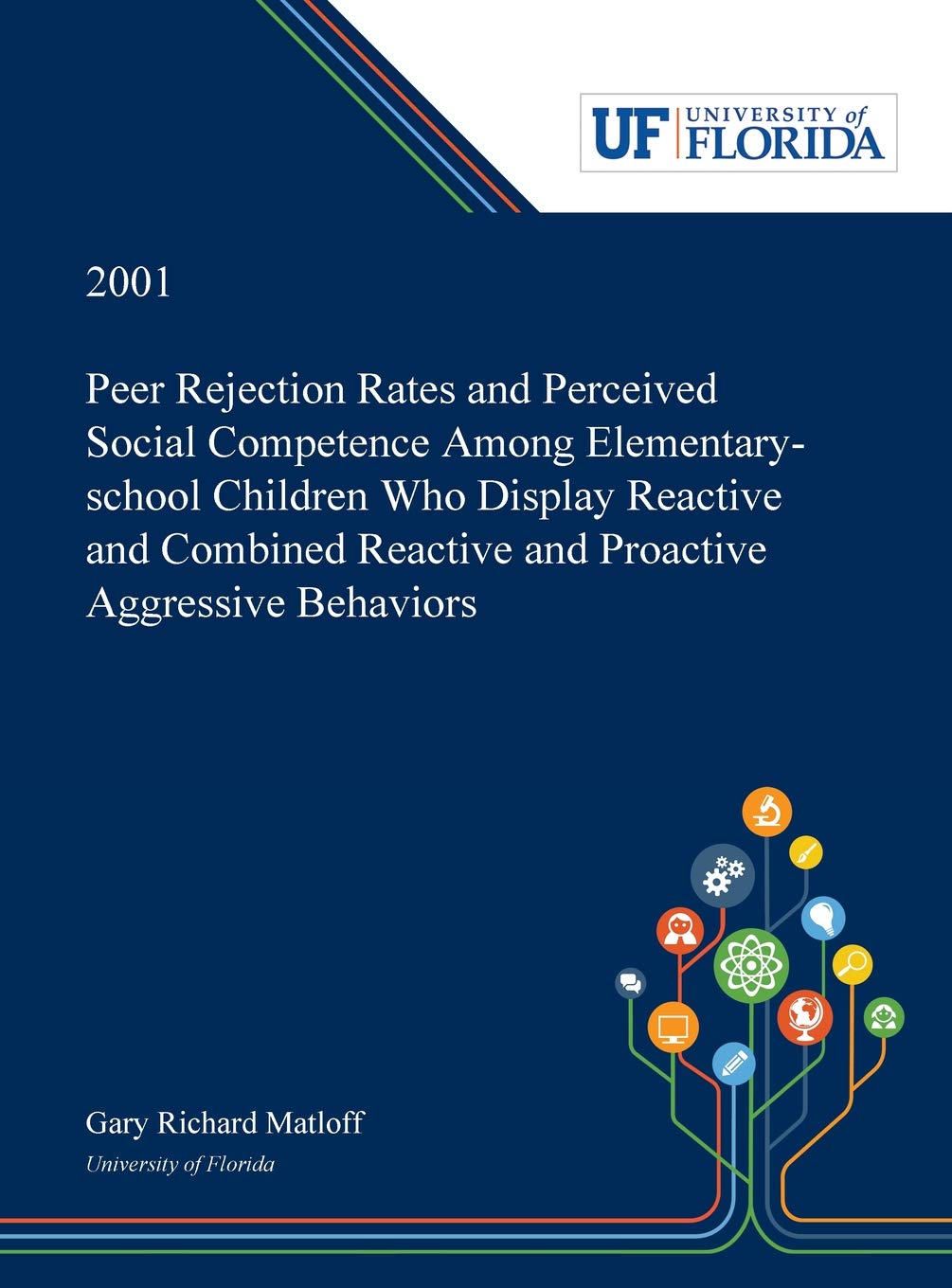 UF UNIVERSITY of FLORIDA

2001

Peer Rejection Rates and Perceived Social Competence Among Elementary-school Children Who Display Reactive and Combined Reactive and Proactive Aggressive Behaviors

Gary Richard Matloff
University of Florida